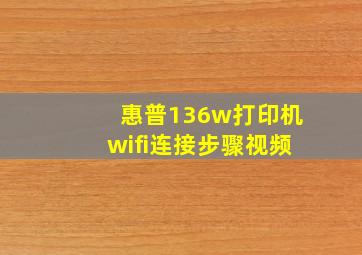 惠普136w打印机
wifi连接步骤视频